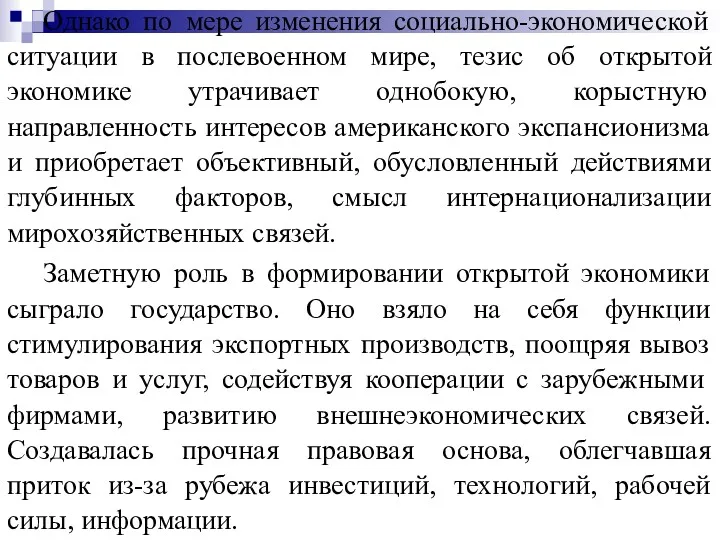 Однако по мере изменения социально-экономической ситуации в послевоенном мире, тезис об открытой экономике утрачивает однобокую, корыстную направленность интересов американского экспансионизма и приобретает объективный, обусловленный действиями глубинных факторов, смысл интернационализации мирохозяйственных связей.

Заметную роль в формировании открытой экономики сыграло государство. Оно взяло на себя функции стимулирования экспортных производств, поощряя вывоз товаров и услуг, содействуя кооперации с зарубежными фирмами, развитию внешнеэкономических связей. Создавалась прочная правовая основа, облегчавшая приток из-за рубежа инвестиций, технологий, рабочей силы, информации.